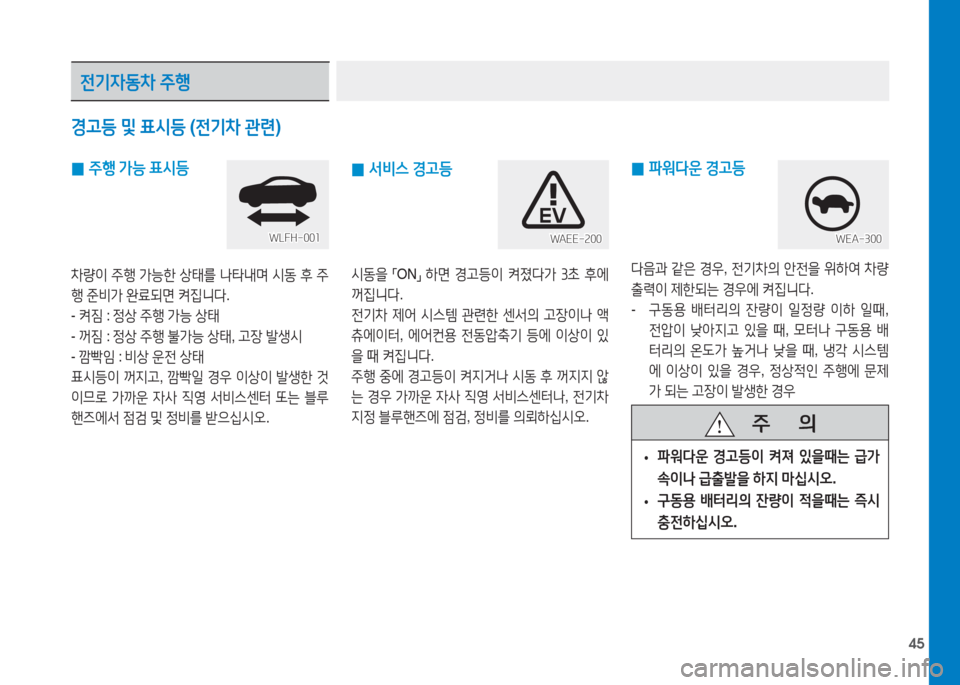 전기자동차 주행

경고등 및 표시등 (전기차 관련)

■ 주행 가능 표시등

WLFH-001

차량이 주행 가능한 상태를 나타내며 시동 후 주행 준비가 완료되면 켜집니다.

- 켜짐 : 정상 주행 가능 상태
- 꺼짐 : 정상 주행 불가능 상태, 고장 발생시
- 깜빡임 : 비상 운전 상태

표시등이 꺼지고, 깜빡일 경우 이상이 발생한 것이므로 가까운 자사 직영 서비스센터 또는 블루핸즈에서 점검 및 정비를 받으십시오.

■ 서비스 경고등

EV

WAEE-200

시동을 「ON」 하면 경고등이 켜졌다가 3초 후에 꺼집니다.

전기차 제어 시스템 관련한 센서의 고장이나 액츄에이터, 에어컨용 전동압축기 등에 이상이 있을 때 켜집니다.

주행 중에 경고등이 켜지거나 시동 후 꺼지지 않는 경우 가까운 자사 직영 서비스센터나, 전기차 지정 블루핸즈에 점검, 정비를 의뢰하십시오.

■ 파워다운 경고등

WEA-300

다음과 같은 경우, 전기차의 안전을 위하여 차량 출력이 제한되는 경우에 켜집니다.

- 구동용 배터리의 잔량이 일정량 이하 일때, 전압이 낮아지고 있을 때, 모터나 구동용 배터리의 온도가 높거나 낮을 때, 냉각 시스템에 이상이 있을 경우, 정상적인 주행에 문제가 되는 고장이 발생한 경우

주 의

• 파워다운 경고등이 켜져 있을때는 급가속이나 급출발을 하지 마십시오.
• 구동용 배터리의 잔량이 적을때는 즉시 충전하십시오.

45

carmanualsonline.info